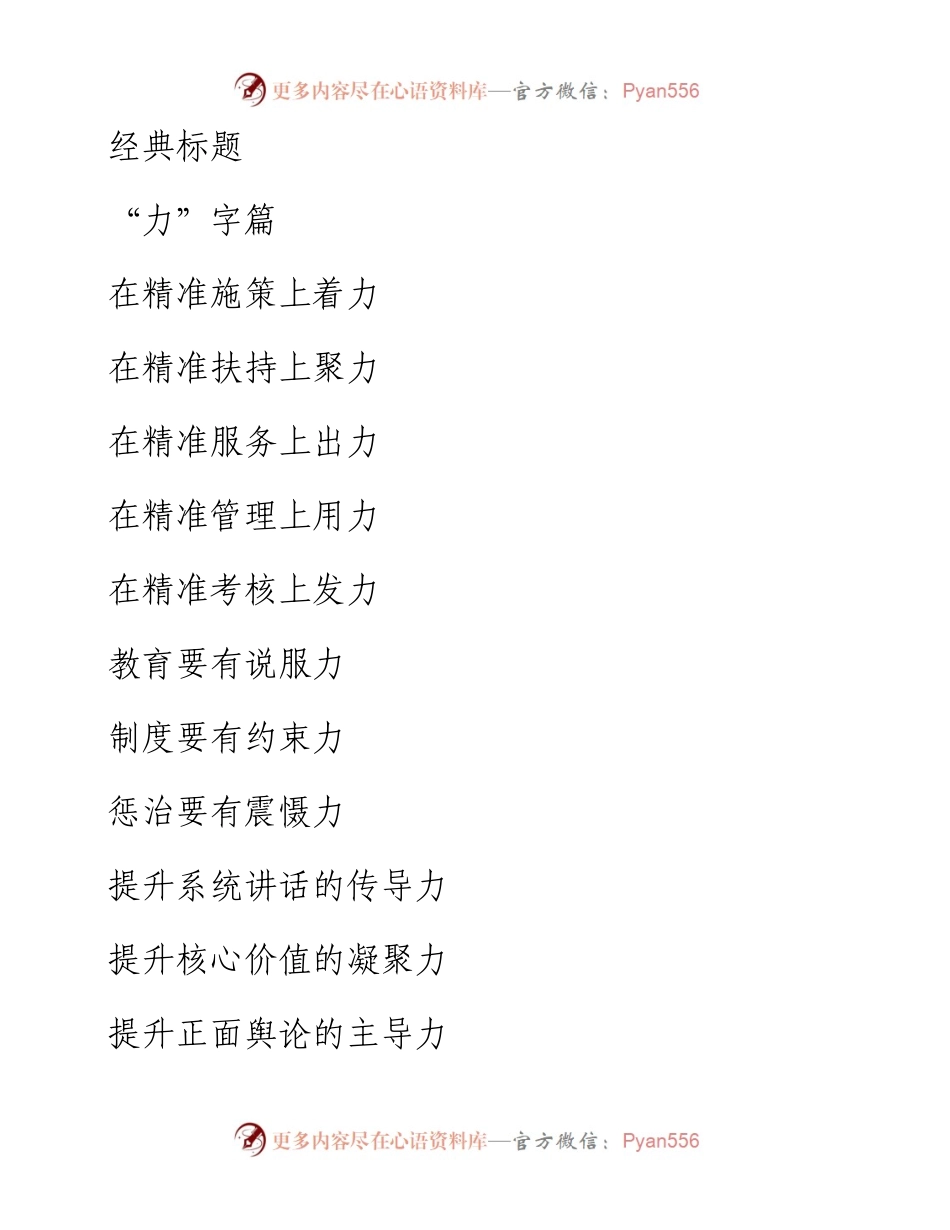 更多内容尽在心语资料库—官方微信：Pyan556

经典标题

“力”字篇

在精准施策上着力

在精准扶持上聚力

在精准服务上出力

在精准管理上用力

在精准考核上发力

教育要有说服力

制度要有约束力

惩治要有震慑力

提升系统讲话的传导力

提升核心价值的凝聚力

提升正面舆论的主导力

更多内容尽在心语资料库—官方微信：Pyan556